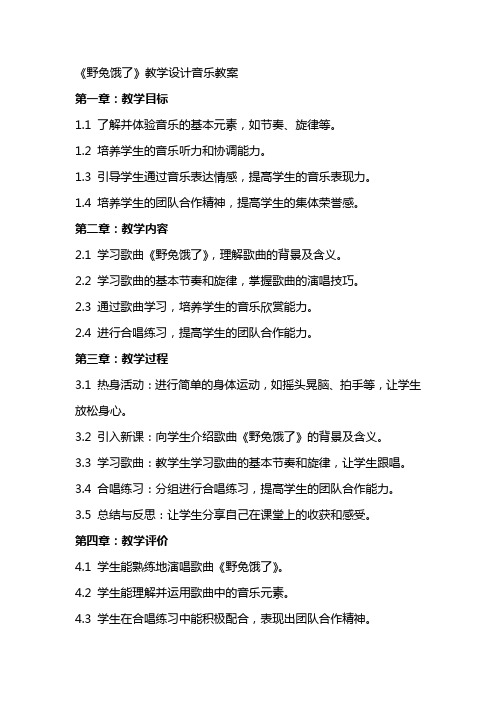 《野兔饿了》教学设计音乐教案

第一章：教学目标

1.1 了解并体验音乐的基本元素，如节奏、旋律等。

1.2 培养学生的音乐听力和协调能力。

1.3 引导学生通过音乐表达情感，提高学生的音乐表现力。

1.4 培养学生的团队合作精神，提高学生的集体荣誉感。

第二章：教学内容

2.1 学习歌曲《野兔饿了》，理解歌曲的背景及含义。

2.2 学习歌曲的基本节奏和旋律，掌握歌曲的演唱技巧。

2.3 通过歌曲学习，培养学生的音乐欣赏能力。

2.4 进行合唱练习，提高学生的团队合作能力。

第三章：教学过程

3.1 热身活动：进行简单的身体运动，如摇头晃脑、拍手等，让学生放松身心。

3.2 引入新课：向学生介绍歌曲《野兔饿了》的背景及含义。

3.3 学习歌曲：教学生学习歌曲的基本节奏和旋律，让学生跟唱。

3.4 合唱练习：分组进行合唱练习，提高学生的团队合作能力。

3.5 总结与反思：让学生分享自己在课堂上的收获和感受。

第四章：教学评价

4.1 学生能熟练地演唱歌曲《野兔饿了》。

4.2 学生能理解并运用歌曲中的音乐元素。

4.3 学生在合唱练习中能积极配合，表现出团队合作精神。